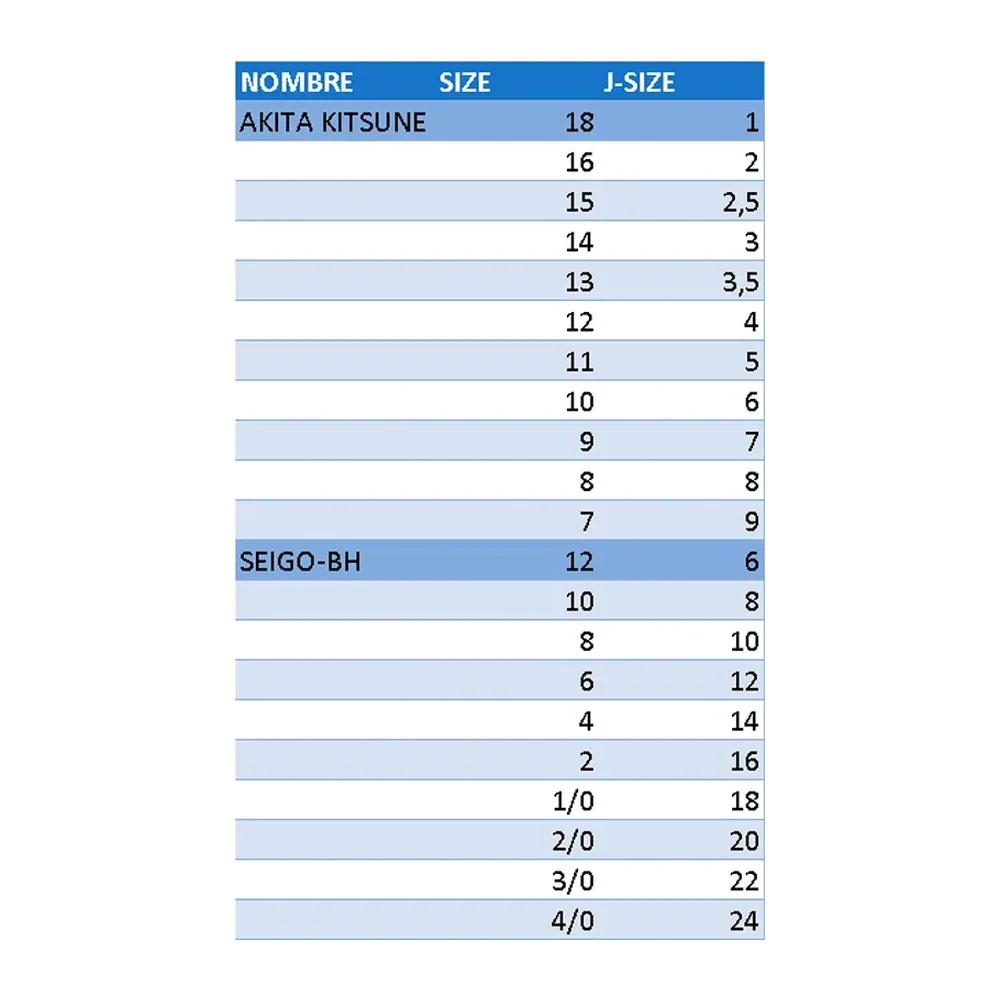 | NOMBRE | SIZE | J-SIZE |
|---|---|---|
| AKITA KITSUNE | 18 | 1 |
| | 16 | 2 |
| | 15 | 2,5 |
| | 14 | 3 |
| | 13 | 3,5 |
| | 12 | 4 |
| | 11 | 5 |
| | 10 | 6 |
| | 9 | 7 |
| | 8 | 8 |
| | 7 | 9 |
| SEIGO-BH | 12 | 6 |
| | 10 | 8 |
| | 8 | 10 |
| | 6 | 12 |
| | 4 | 14 |
| | 2 | 16 |
| | 1/0 | 18 |
| | 2/0 | 20 |
| | 3/0 | 22 |
| | 4/0 | 24 |